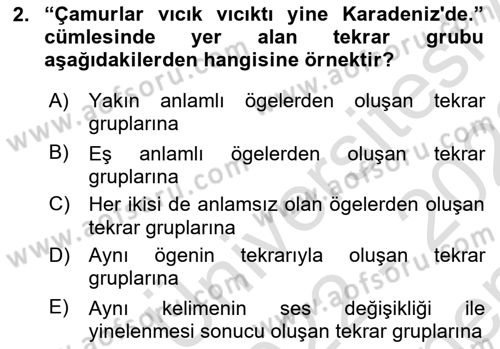 2. “Çamurlar vıcık vıcıktı yine Karadeniz'de.” cümlesinde yer alan tekrar grubu aşağıdakilerden hangisine örnektir?

A) Yakın anlamlı ögelerden oluşan tekrar gruplarına

B) Eş anlamlı ögelerden oluşan tekrar gruplarına

C) Her ikisi de anlamsız olan ögelerden oluşan tekrar gruplarına

D) Aynı ögenin tekrarıyla oluşan tekrar gruplarına

E) Aynı kelimenin ses değişikliği ile yinelenmesi sonucu oluşan tekrar gruplarına

www.aofsoru.com